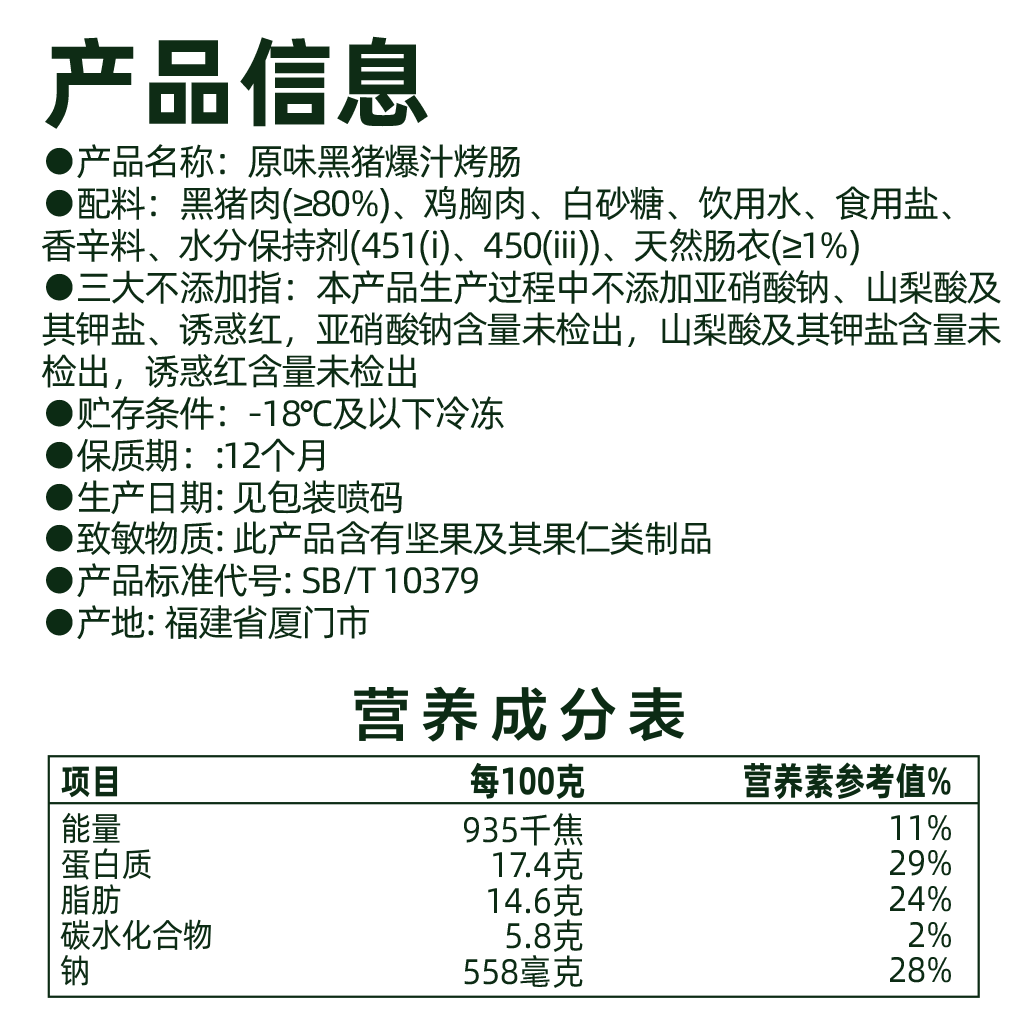 产品信息

●产品名称：原味黑猪爆汁烤肠

●配料：黑猪肉(≥80%)、鸡胸肉、白砂糖、饮用水、食用盐、香辛料、水分保持剂(451(i)、450(iii))、天然肠衣(≥1%)

●三大不添加指：本产品生产过程中不添加亚硝酸钠、山梨酸及其钾盐、诱惑红，亚硝酸钠含量未检出，山梨酸及其钾盐含量未检出，诱惑红含量未检出

●贮存条件：-18℃及以下冷冻

●保质期：:12个月

●生产日期: 见包装喷码

●致敏物质: 此产品含有坚果及其果仁类制品

●产品标准代号: SB/T 10379

●产地: 福建省厦门市

营养成分表

| 项目 | 每100克 | 营养素参考值% |
|---|---|---|
| 能量 | 935千焦 | 11% |
| 蛋白质 | 17.4克 | 29% |
| 脂肪 | 14.6克 | 24% |
| 碳水化合物 | 5.8克 | 2% |
| 钠 | 558毫克 | 28% |